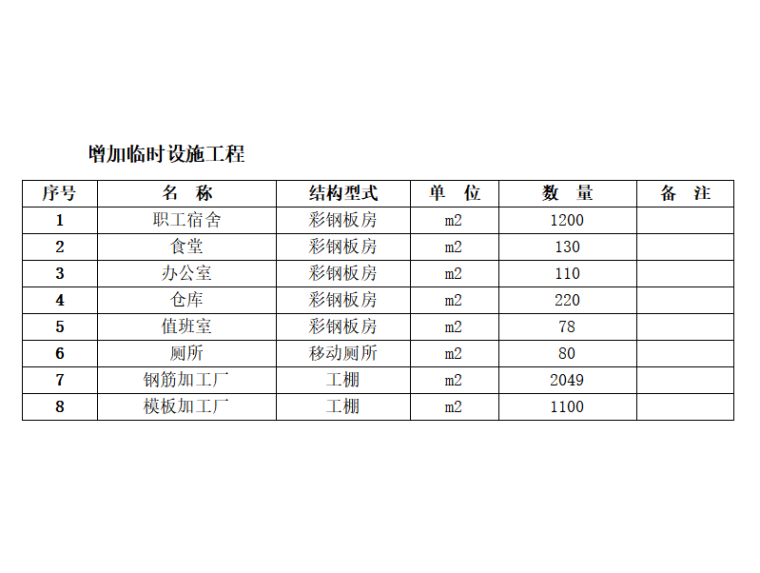 增加临时设施工程

| 序号 | 名　称 | 结构型式 | 单　位 | 数　量 | 备　注 |
|---|---|---|---|---|---|
| 1 | 职工宿舍 | 彩钢板房 | m2 | 1200 | |
| 2 | 食堂 | 彩钢板房 | m2 | 130 | |
| 3 | 办公室 | 彩钢板房 | m2 | 110 | |
| 4 | 仓库 | 彩钢板房 | m2 | 220 | |
| 5 | 值班室 | 彩钢板房 | m2 | 78 | |
| 6 | 厕所 | 移动厕所 | m2 | 80 | |
| 7 | 钢筋加工厂 | 工棚 | m2 | 2049 | |
| 8 | 模板加工厂 | 工棚 | m2 | 1100 | |